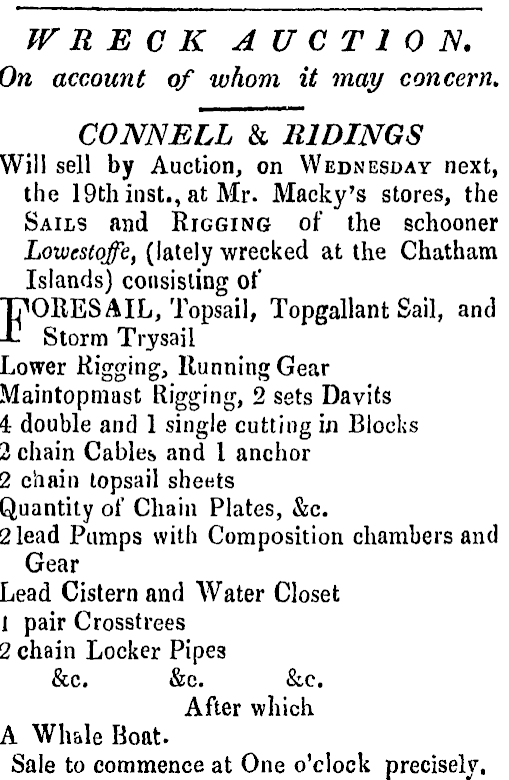 WRECK AUCTION.
On account of whom it may concern.

CONNELL & RIDINGS
Will sell by Auction, on WEDNESDAY next, the 19th inst., at Mr. Macky's stores, the SAILS and RIGGING of the schooner Lowestoffe, (lately wrecked at the Chatham Islands) consisting of

FORESAIL, Topsail, Topgallant Sail, and Storm Trysail
Lower Rigging, Running Gear
Maintopmast Rigging, 2 sets Davits
4 double and 1 single cutting in Blocks
2 chain Cables and 1 anchor
2 chain topsail sheets
Quantity of Chain Plates, &c.
2 lead Pumps with Composition chambers and Gear
Lead Cistern and Water Closet
1 pair Crosstrees
2 chain Locker Pipes
&c. &c. &c.
After which
A Whale Boat.
Sale to commence at One o'clock precisely.